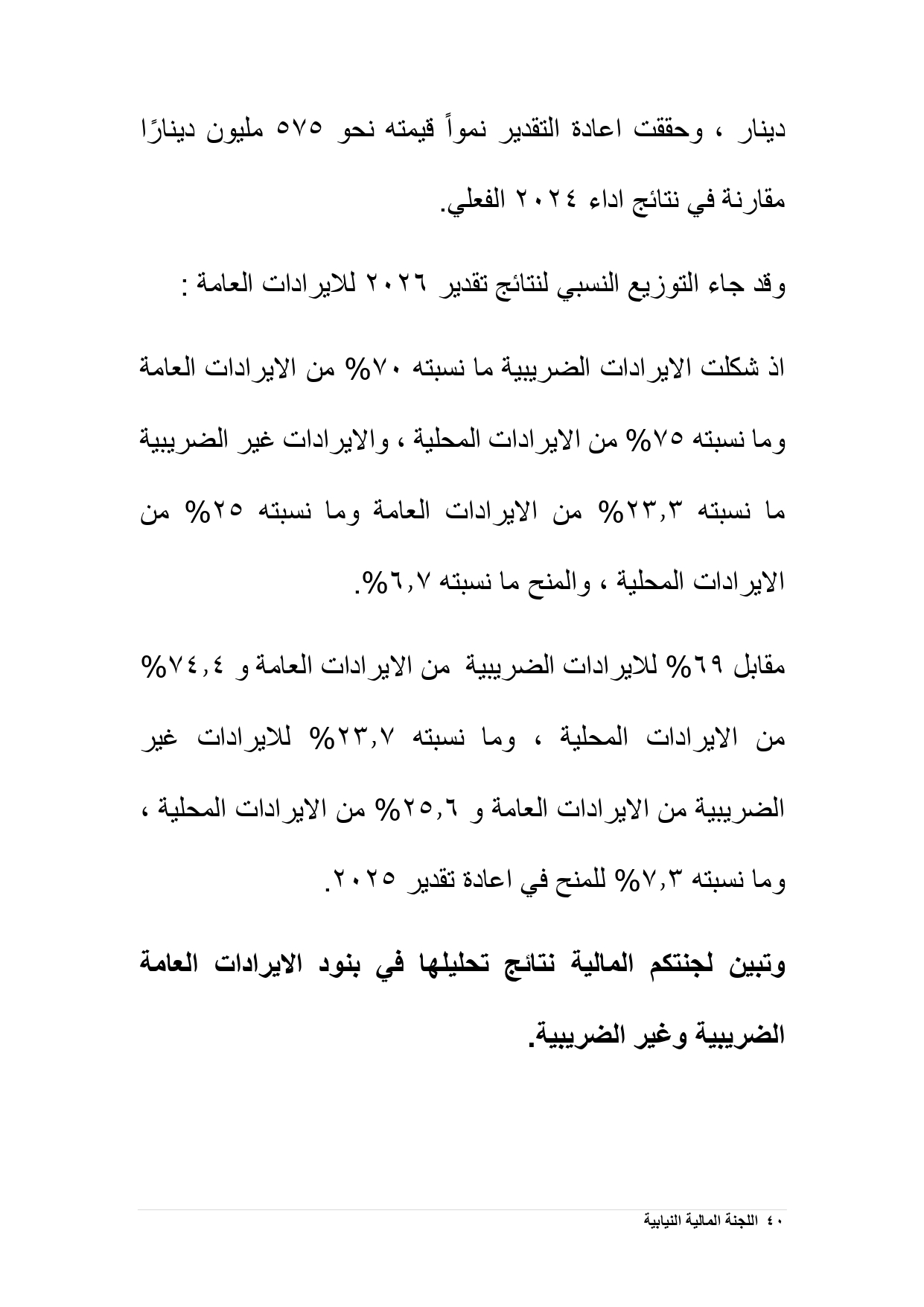 دينار ، وحققت اعادة التقدير نمواً قيمته نحو ٥٧٥ مليون دينارًا مقارنة في نتائج اداء ٢٠٢٤ الفعلي.

وقد جاء التوزيع النسبي لنتائج تقدير ٢٠٢٦ للايرادات العامة :

اذ شكلت الايرادات الضريبية ما نسبته ٧٠% من الايرادات العامة وما نسبته ٧٥% من الايرادات المحلية ، والايرادات غير الضريبية ما نسبته ٢٣,٣% من الايرادات العامة وما نسبته ٢٥% من الايرادات المحلية ، والمنح ما نسبته ٦,٧%.

مقابل ٦٩% للايرادات الضريبية من الايرادات العامة و ٧٤,٤% من الايرادات المحلية ، وما نسبته ٢٣,٧% للايرادات غير الضريبية من الايرادات العامة و ٢٥,٦% من الايرادات المحلية ، وما نسبته ٧,٣% للمنح في اعادة تقدير ٢٠٢٥.

وتبين لجنتكم المالية نتائج تحليلها في بنود الايرادات العامة الضريبية وغير الضريبية.

٤٠ اللجنة المالية النيابية